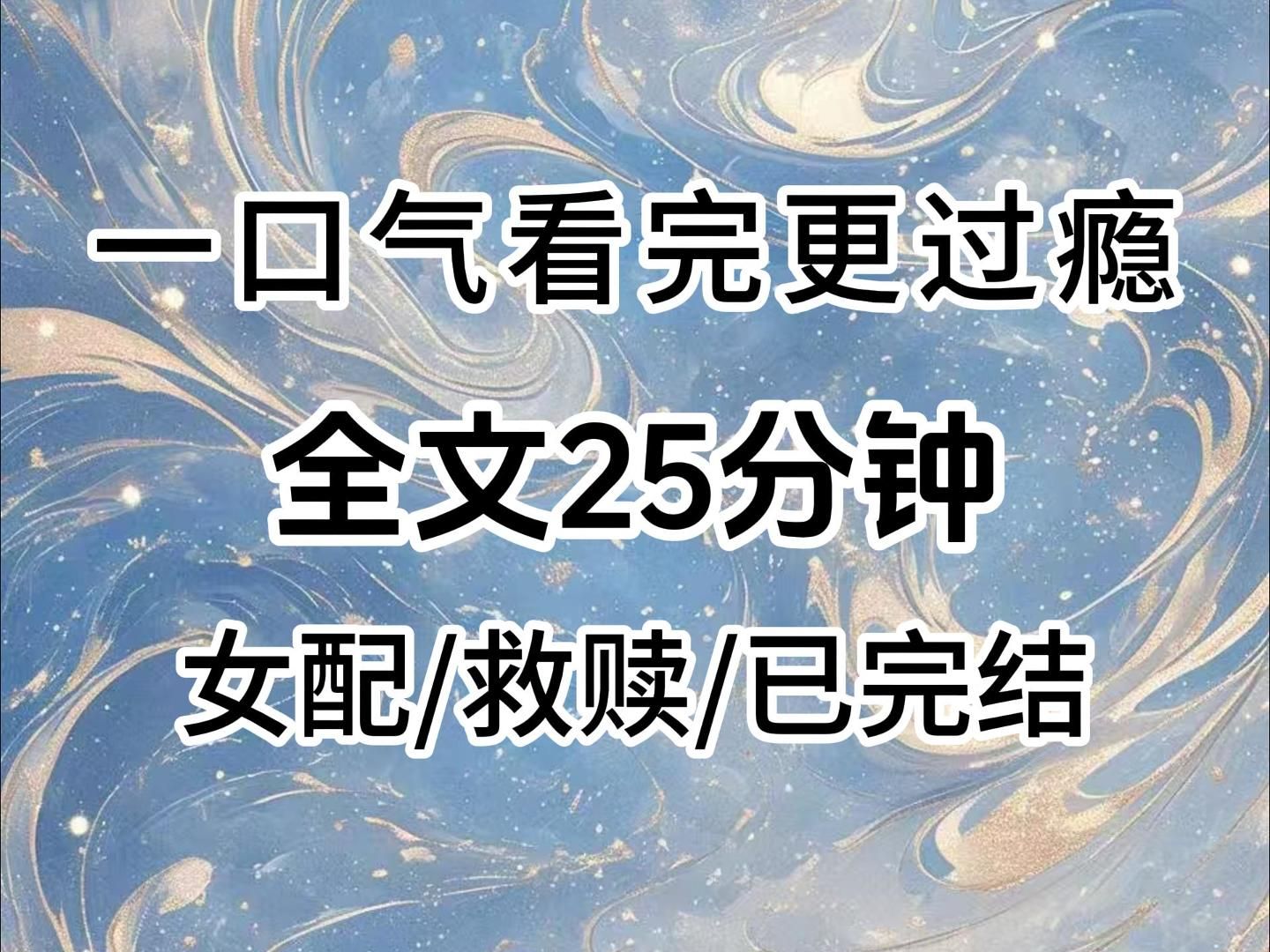 一口气看完更过瘾

全文25分钟

女配/救赎/已完结